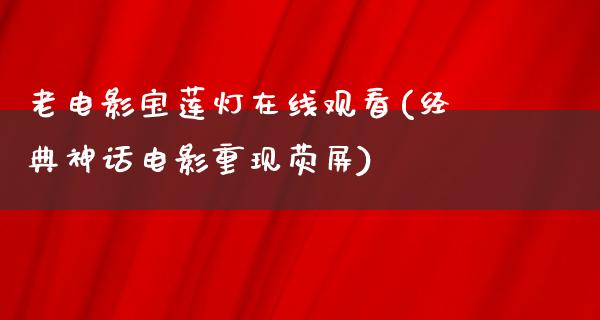 老电影宝莲灯在线观看(经典神话电影重现荧屏)